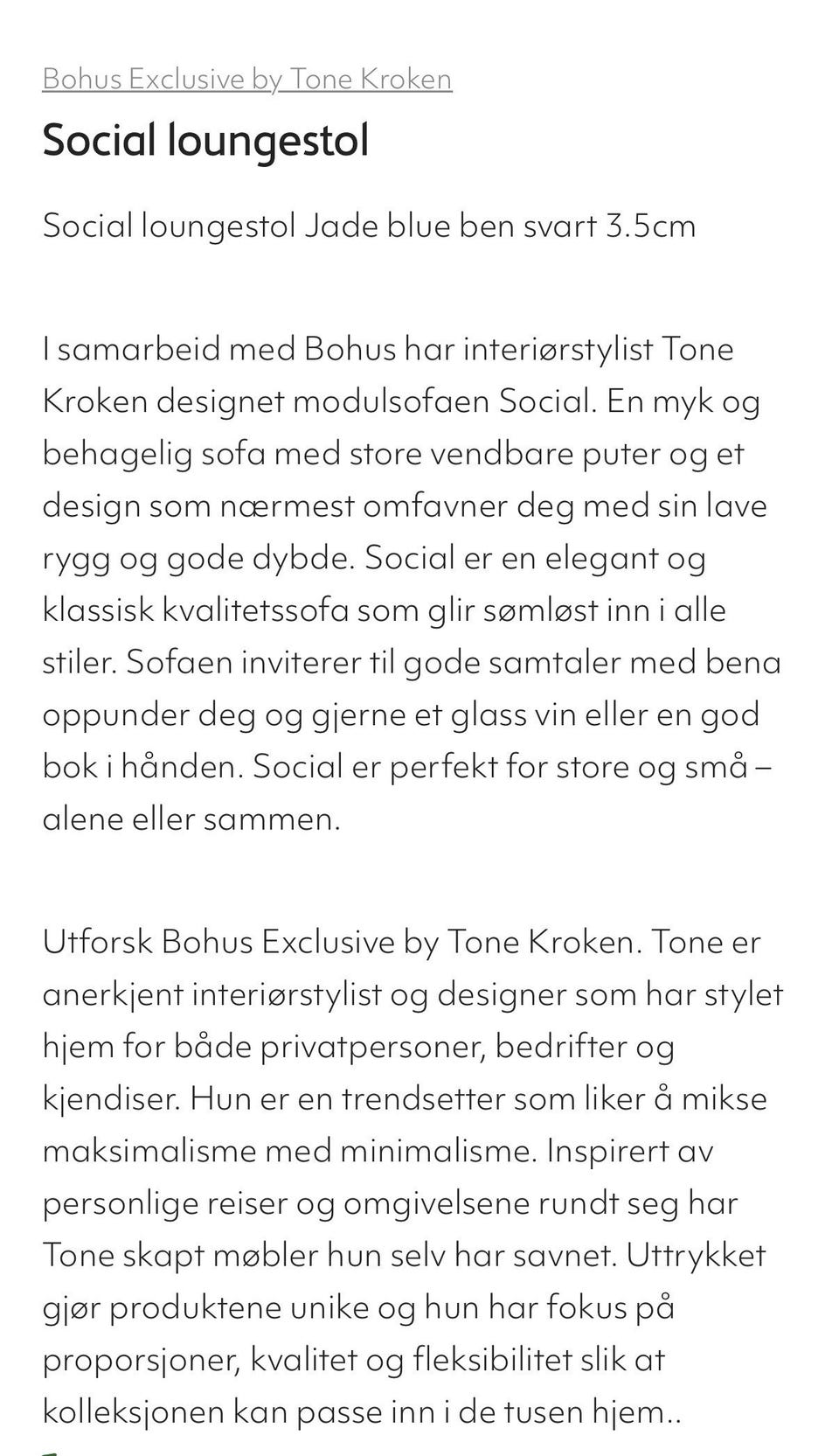 Bohus Exclusive by Tone Kroken

Social loungestol

Social loungestol Jade blue ben svart 3.5cm

I samarbeid med Bohus har interiørstylist Tone Kroken designet modulsofaen Social. En myk og behagelig sofa med store vendbare puter og et design som nærmest omfavner deg med sin lave rygg og gode dybde. Social er en elegant og klassisk kvalitetssofa som glir sømløst inn i alle stiler. Sofaen inviterer til gode samtaler med bena oppunder deg og gjerne et glass vin eller en god bok i hånden. Social er perfekt for store og små – alene eller sammen.

Utforsk Bohus Exclusive by Tone Kroken. Tone er anerkjent interiørstylist og designer som har stylet hjem for både privatpersoner, bedrifter og kjendiser. Hun er en trendsetter som liker å mikse maksimalisme med minimalisme. Inspirert av personlige reiser og omgivelsene rundt seg har Tone skapt møbler hun selv har savnet. Uttrykket gjør produktene unike og hun har fokus på proporsjoner, kvalitet og fleksibilitet slik at kolleksjonen kan passe inn i de tusen hjem..